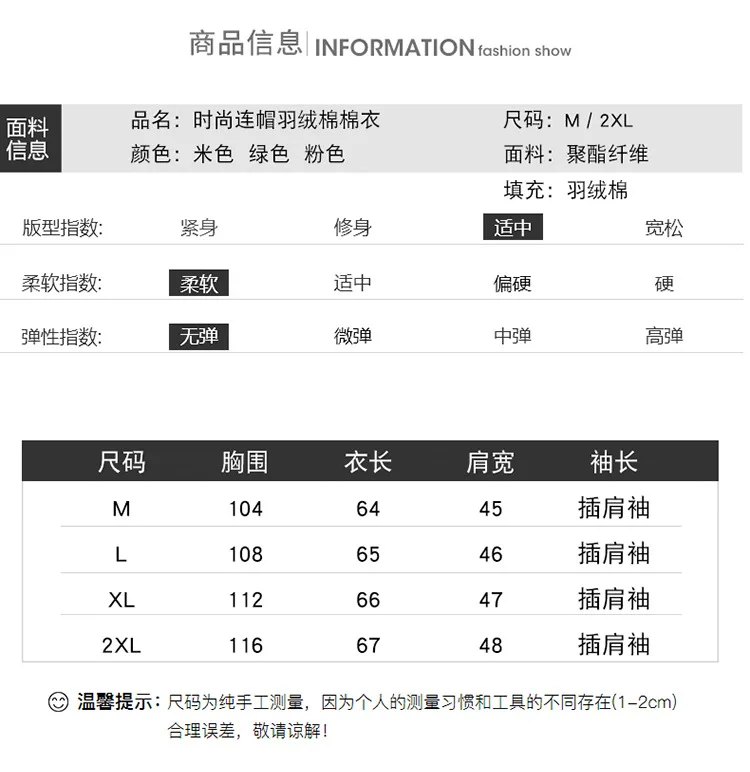 商品信息 INFORMATION fashion show

面料信息

品名：时尚连帽羽绒棉棉衣
颜色：米色 绿色 粉色

尺码：M / 2XL
面料：聚酯纤维
填充：羽绒棉

版型指数: 紧身 修身 适中 宽松

柔软指数: 柔软 适中 偏硬 硬

弹性指数: 无弹 微弹 中弹 高弹

| 尺码 | 胸围 | 衣长 | 肩宽 | 袖长 |
|---|---|---|---|---|
| M | 104 | 64 | 45 | 插肩袖 |
| L | 108 | 65 | 46 | 插肩袖 |
| XL | 112 | 66 | 47 | 插肩袖 |
| 2XL | 116 | 67 | 48 | 插肩袖 |

温馨提示：尺码为纯手工测量，因为个人的测量习惯和工具的不同存在(1-2cm)合理误差，敬请谅解！